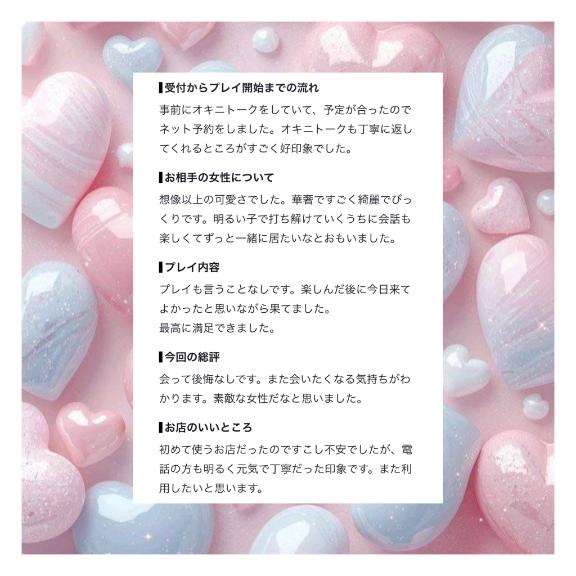 ▍受付からプレイ開始までの流れ

事前にオキニトークをしていて、予定が合ったのでネット予約をしました。オキニトークも丁寧に返してくれるところがすごく好印象でした。

▍お相手の女性について

想像以上の可愛さでした。華奢ですごく綺麗でびっくりです。明るい子で打ち解けていくうちに会話も楽しくてずっと一緒に居たいなとおもいました。

▍プレイ内容

プレイも言うことなしです。楽しんだ後に今日来てよかったと思いながら果てました。
最高に満足できました。

▍今回の総評

会って後悔なしです。また会いたくなる気持ちがわかります。素敵な女性だなと思いました。

▍お店のいいところ

初めて使うお店だったのですこし不安でしたが、電話の方も明るく元気で丁寧だった印象です。また利用したいと思います。